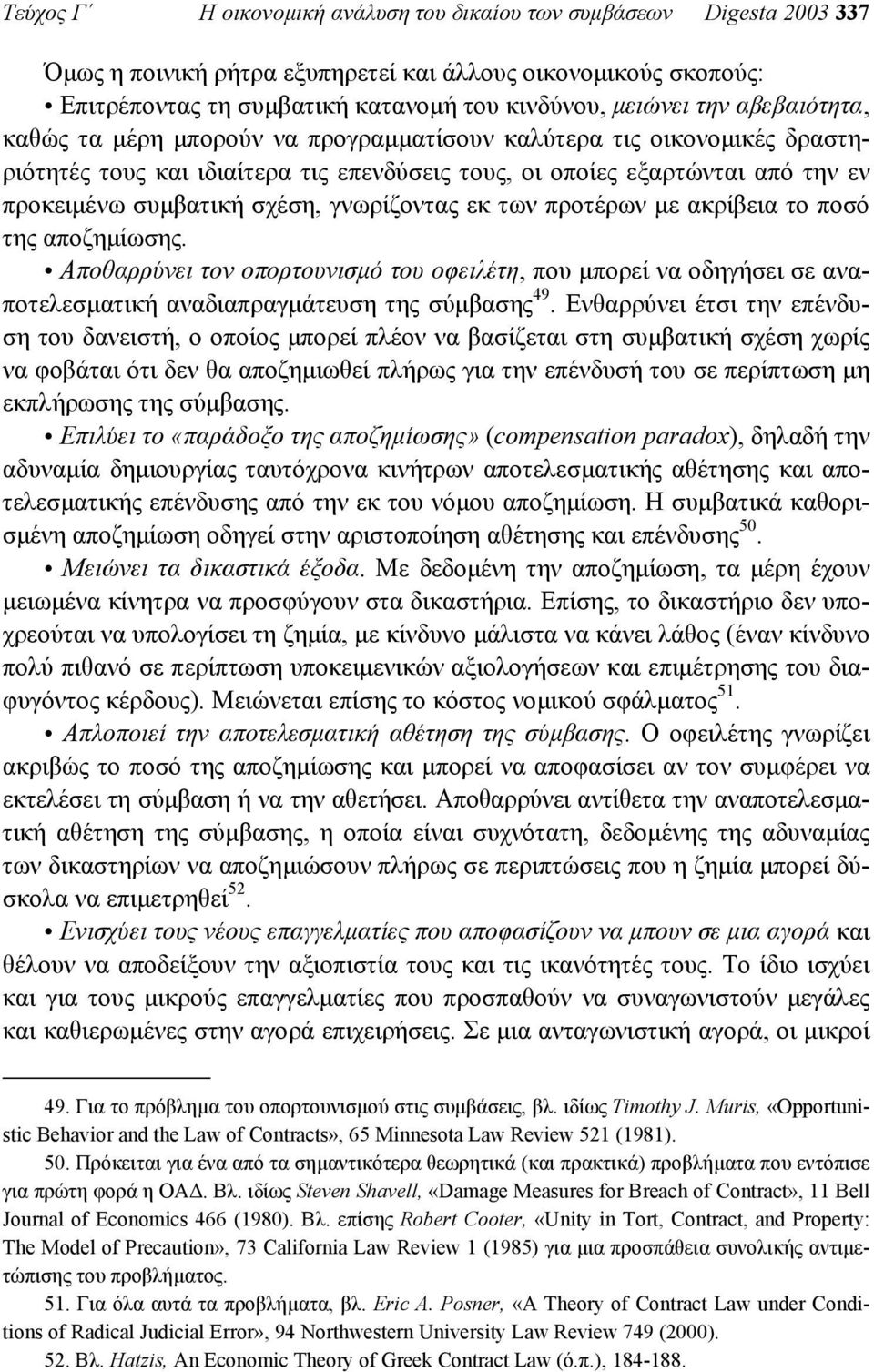 Τεύχος Γ΄ Η οικονομική ανάλυση του δικαίου των συμβάσεων Digesta 2003 337

Όμως η ποινική ρήτρα εξυπηρετεί και άλλους οικονομικούς σκοπούς:

• Επιτρέποντας τη συμβατική κατανομή του κινδύνου, μειώνει την αβεβαιότητα, καθώς τα μέρη μπορούν να προγραμματίσουν καλύτερα τις οικονομικές δραστηριότητές τους και ιδιαίτερα τις επενδύσεις τους, οι οποίες εξαρτώνται από την εν προκειμένω συμβατική σχέση, γνωρίζοντας εκ των προτέρων με ακρίβεια το ποσό της αποζημίωσης.

• Αποθαρρύνει τον οπορτουνισμό του οφειλέτη, που μπορεί να οδηγήσει σε αναποτελεσματική αναδιαπραγμάτευση της σύμβασης$^{49}$. Ενθαρρύνει έτσι την επένδυση του δανειστή, ο οποίος μπορεί πλέον να βασίζεται στη συμβατική σχέση χωρίς να φοβάται ότι δεν θα αποζημιωθεί πλήρως για την επένδυσή του σε περίπτωση μη εκπλήρωσης της σύμβασης.

• Επιλύει το «παράδοξο της αποζημίωσης» (compensation paradox), δηλαδή την αδυναμία δημιουργίας ταυτόχρονα κινήτρων αποτελεσματικής αθέτησης και αποτελεσματικής επένδυσης από την εκ του νόμου αποζημίωση. Η συμβατικά καθορισμένη αποζημίωση οδηγεί στην αριστοποίηση αθέτησης και επένδυσης$^{50}$.

• Μειώνει τα δικαστικά έξοδα. Με δεδομένη την αποζημίωση, τα μέρη έχουν μειωμένα κίνητρα να προσφύγουν στα δικαστήρια. Επίσης, το δικαστήριο δεν υποχρεούται να υπολογίσει τη ζημία, με κίνδυνο μάλιστα να κάνει λάθος (έναν κίνδυνο πολύ πιθανό σε περίπτωση υποκειμενικών αξιολογήσεων και επιμέτρησης του διαφυγόντος κέρδους). Μειώνεται επίσης το κόστος νομικού σφάλματος$^{51}$.

• Απλοποιεί την αποτελεσματική αθέτηση της σύμβασης. Ο οφειλέτης γνωρίζει ακριβώς το ποσό της αποζημίωσης και μπορεί να αποφασίσει αν τον συμφέρει να εκτελέσει τη σύμβαση ή να την αθετήσει. Αποθαρρύνει αντίθετα την αναποτελεσματική αθέτηση της σύμβασης, η οποία είναι συχνότατη, δεδομένης της αδυναμίας των δικαστηρίων να αποζημιώσουν πλήρως σε περιπτώσεις που η ζημία μπορεί δύσκολα να επιμετρηθεί$^{52}$.

• Ενισχύει τους νέους επαγγελματίες που αποφασίζουν να μπουν σε μια αγορά και θέλουν να αποδείξουν την αξιοπιστία τους και τις ικανότητές τους. Το ίδιο ισχύει και για τους μικρούς επαγγελματίες που προσπαθούν να συναγωνιστούν μεγάλες και καθιερωμένες στην αγορά επιχειρήσεις. Σε μια ανταγωνιστική αγορά, οι μικροί

49. Για το πρόβλημα του οπορτουνισμού στις συμβάσεις, βλ. ιδίως Timothy J. Muris, «Opportunistic Behavior and the Law of Contracts», 65 Minnesota Law Review 521 (1981).

50. Πρόκειται για ένα από τα σημαντικότερα θεωρητικά (και πρακτικά) προβλήματα που εντόπισε για πρώτη φορά η ΟΑΔ. Βλ. ιδίως Steven Shavell, «Damage Measures for Breach of Contract», 11 Bell Journal of Economics 466 (1980). Βλ. επίσης Robert Cooter, «Unity in Tort, Contract, and Property: The Model of Precaution», 73 California Law Review 1 (1985) για μια προσπάθεια συνολικής αντιμετώπισης του προβλήματος.

51. Για όλα αυτά τα προβλήματα, βλ. Eric A. Posner, «A Theory of Contract Law under Conditions of Radical Judicial Error», 94 Northwestern University Law Review 749 (2000).

52. Βλ. Hatzis, An Economic Theory of Greek Contract Law (ό.π.), 184-188.